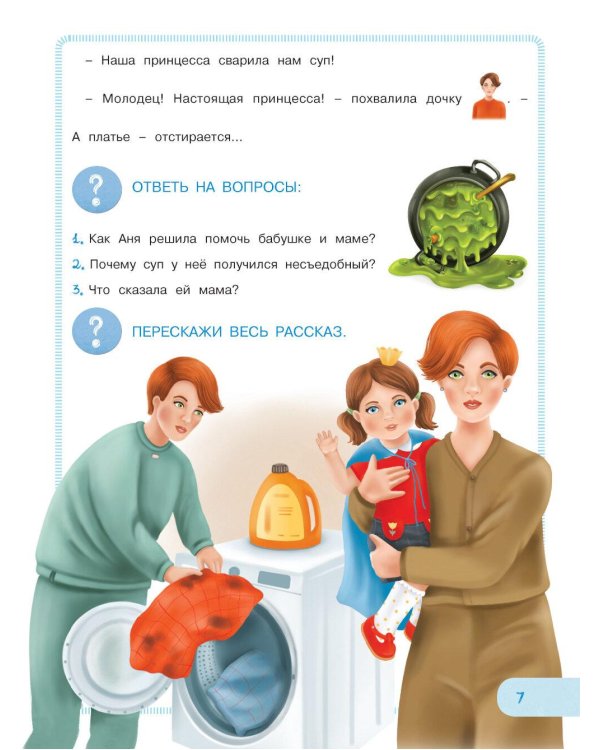 – Наша принцесса сварила нам суп!

– Молодец! Настоящая принцесса! – похвалила дочку . – А платье – отстирается...

ОТВЕТЬ НА ВОПРОСЫ:

1. Как Аня решила помочь бабушке и маме?
2. Почему суп у неё получился несъедобный?
3. Что сказала ей мама?

ПЕРЕСКАЖИ ВЕСЬ РАССКАЗ.

7